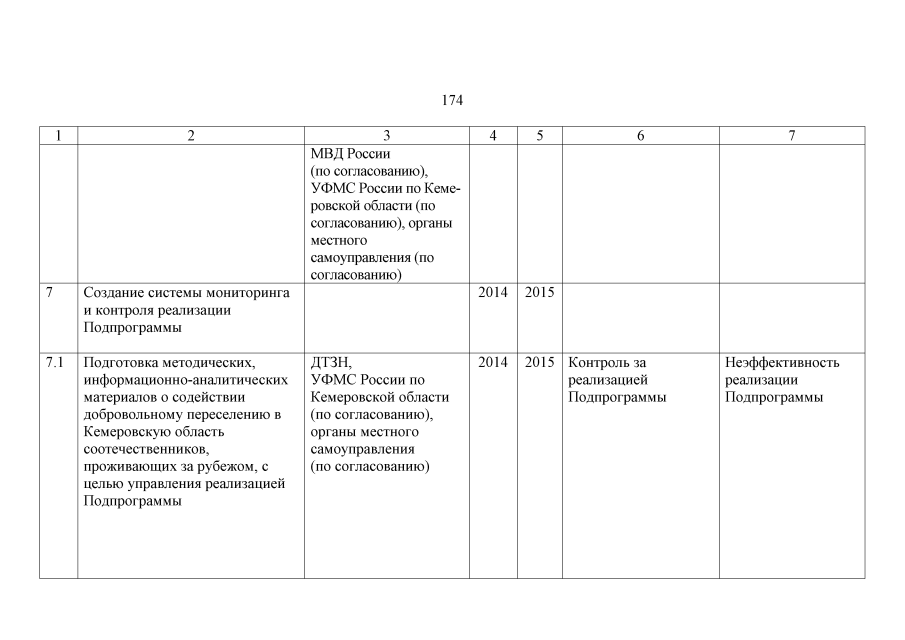 174

| 1 | 2 | 3 | 4 | 5 | 6 | 7 |
|---|---|---|---|---|---|---|
| | | МВД России (по согласованию), УФМС России по Кемеровской области (по согласованию), органы местного самоуправления (по согласованию) | | | | |
| 7 | Создание системы мониторинга и контроля реализации Подпрограммы | | 2014 | 2015 | | |
| 7.1 | Подготовка методических, информационно-аналитических материалов о содействии добровольному переселению в Кемеровскую область соотечественников, проживающих за рубежом, с целью управления реализацией Подпрограммы | ДТЗН, УФМС России по Кемеровской области (по согласованию), органы местного самоуправления (по согласованию) | 2014 | 2015 | Контроль за реализацией Подпрограммы | Неэффективность реализации Подпрограммы |